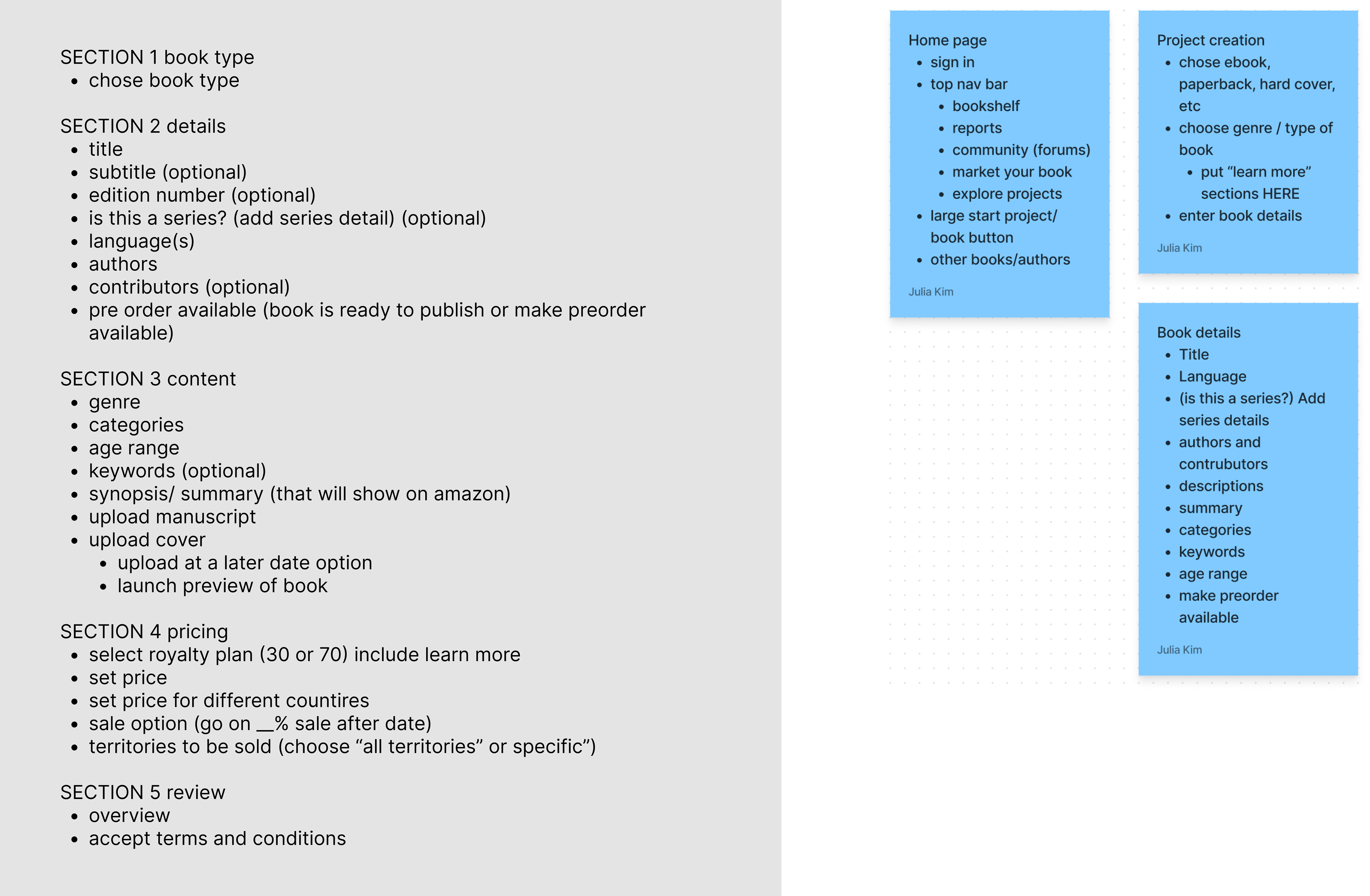 SECTION 1 book type
- chose book type

SECTION 2 details
- title
- subtitle (optional)
- edition number (optional)
- is this a series? (add series detail) (optional)
- language(s)
- authors
- contributors (optional)
- pre order available (book is ready to publish or make preorder available)

SECTION 3 content
- genre
- categories
- age range
- keywords (optional)
- synopsis/ summary (that will show on amazon)
- upload manuscript
- upload cover
  - upload at a later date option
  - launch preview of book

SECTION 4 pricing
- select royalty plan (30 or 70) include learn more
- set price
- set price for different countires
- sale option (go on __% sale after date)
- territories to be sold (choose “all territories” or specific”)

SECTION 5 review
- overview
- accept terms and conditions

Home page
- sign in
- top nav bar
  - bookshelf
  - reports
  - community (forums)
  - market your book
  - explore projects
- large start project/ book button
- other books/authors

Julia Kim

Project creation
- chose ebook, paperback, hard cover, etc
- choose genre / type of book
  - put “learn more” sections HERE
- enter book details

Julia Kim

Book details
- Title
- Language
- (is this a series?) Add series details
- authors and contrubutors
- descriptions
- summary
- categories
- keywords
- age range
- make preorder available

Julia Kim